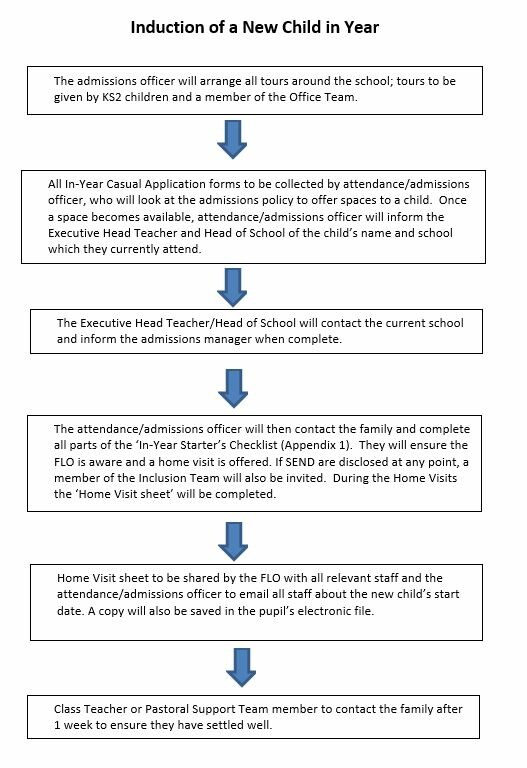 Induction of a New Child in Year

The admissions officer will arrange all tours around the school; tours to be given by KS2 children and a member of the Office Team.

All In-Year Casual Application forms to be collected by attendance/admissions officer, who will look at the admissions policy to offer spaces to a child. Once a space becomes available, attendance/admissions officer will inform the Executive Head Teacher and Head of School of the child's name and school which they currently attend.

The Executive Head Teacher/Head of School will contact the current school and inform the admissions manager when complete.

The attendance/admissions officer will then contact the family and complete all parts of the 'In-Year Starter's Checklist (Appendix 1). They will ensure the FLO is aware and a home visit is offered. If SEND are disclosed at any point, a member of the Inclusion Team will also be invited. During the Home Visits the 'Home Visit sheet' will be completed.

Home Visit sheet to be shared by the FLO with all relevant staff and the attendance/admissions officer to email all staff about the new child's start date. A copy will also be saved in the pupil's electronic file.

Class Teacher or Pastoral Support Team member to contact the family after 1 week to ensure they have settled well.